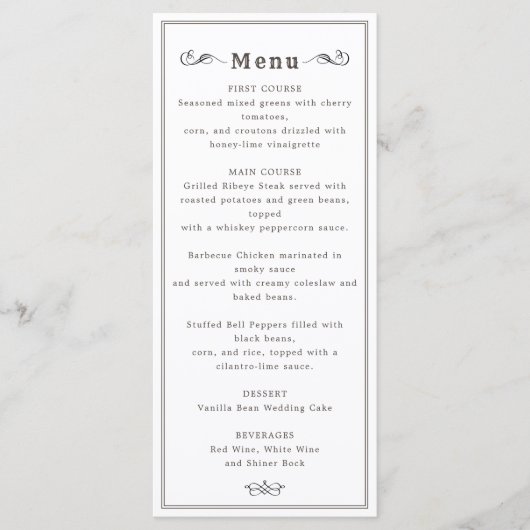 Menu

FIRST COURSE
Seasoned mixed greens with cherry tomatoes,
corn, and croutons drizzled with honey-lime vinaigrette

MAIN COURSE
Grilled Ribeye Steak served with roasted potatoes and green beans, topped
with a whiskey peppercorn sauce.

Barbecue Chicken marinated in smoky sauce
and served with creamy coleslaw and baked beans.

Stuffed Bell Peppers filled with black beans,
corn, and rice, topped with a cilantro-lime sauce.

DESSERT
Vanilla Bean Wedding Cake

BEVERAGES
Red Wine, White Wine
and Shiner Bock